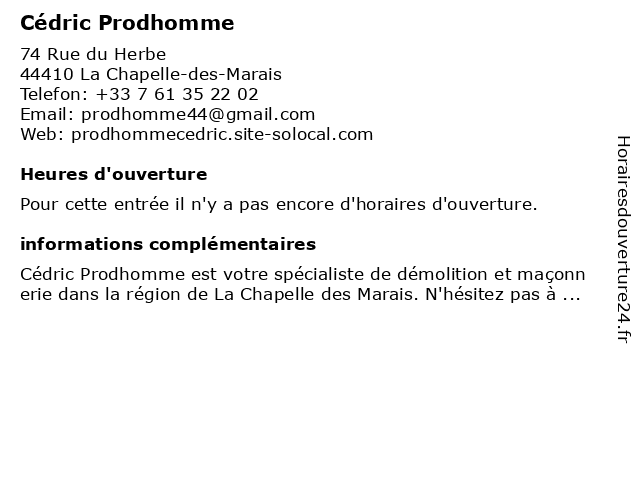 Cédric Prodhomme

74 Rue du Herbe
44410 La Chapelle-des-Marais
Telefon: +33 7 61 35 22 02
Email: prodhomme44@gmail.com
Web: prodhommecedric.site-solocal.com

Heures d'ouverture

Pour cette entrée il n'y a pas encore d'horaires d'ouverture.

informations complémentaires

Cédric Prodhomme est votre spécialiste de démolition et maçonnerie dans la région de La Chapelle des Marais. N'hésitez pas à ...

Horairesdouverture24.fr